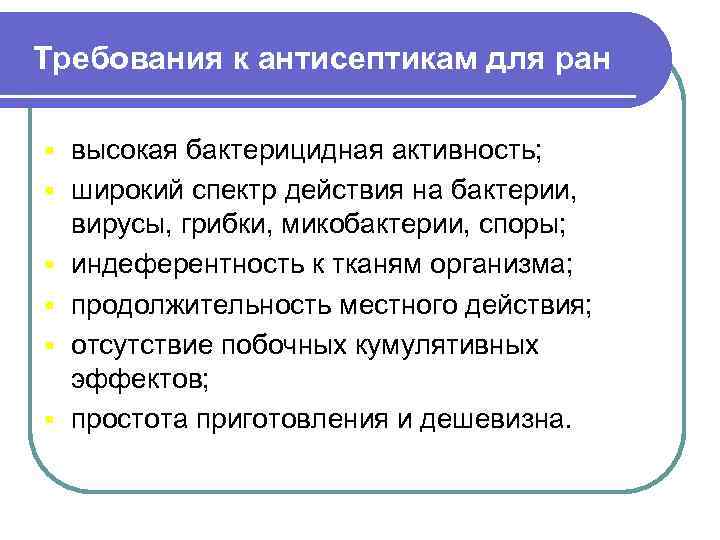 Требования к антисептикам для ран

- высокая бактерицидная активность;
- широкий спектр действия на бактерии, вирусы, грибки, микобактерии, споры;
- индеферентность к тканям организма;
- продолжительность местного действия;
- отсутствие побочных кумулятивных эффектов;
- простота приготовления и дешевизна.